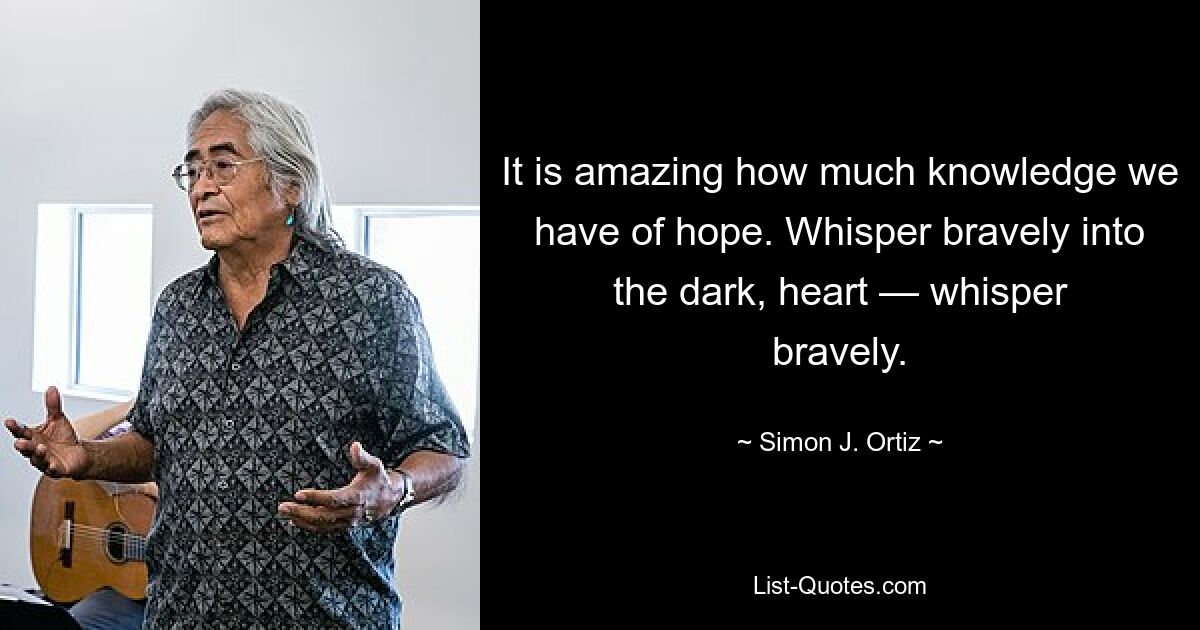 It is amazing how much knowledge we have of hope. Whisper bravely into the dark, heart — whisper bravely.

~ Simon J. Ortiz ~

List-Quotes.com